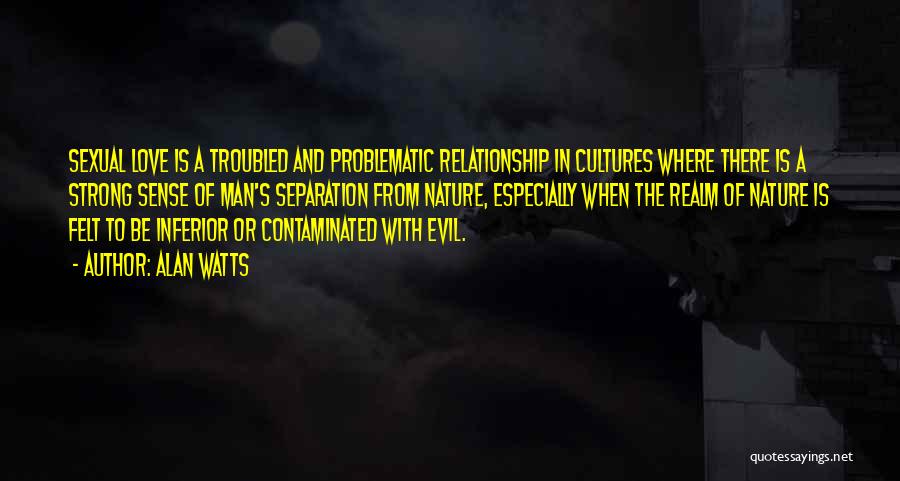 SEXUAL LOVE IS A TROUBLED AND PROBLEMATIC RELATIONSHIP IN CULTURES WHERE THERE IS A STRONG SENSE OF MAN'S SEPARATION FROM NATURE, ESPECIALLY WHEN THE REALM OF NATURE IS FELT TO BE INFERIOR OR CONTAMINATED WITH EVIL.

- AUTHOR: ALAN WATTS

quotessayings.net